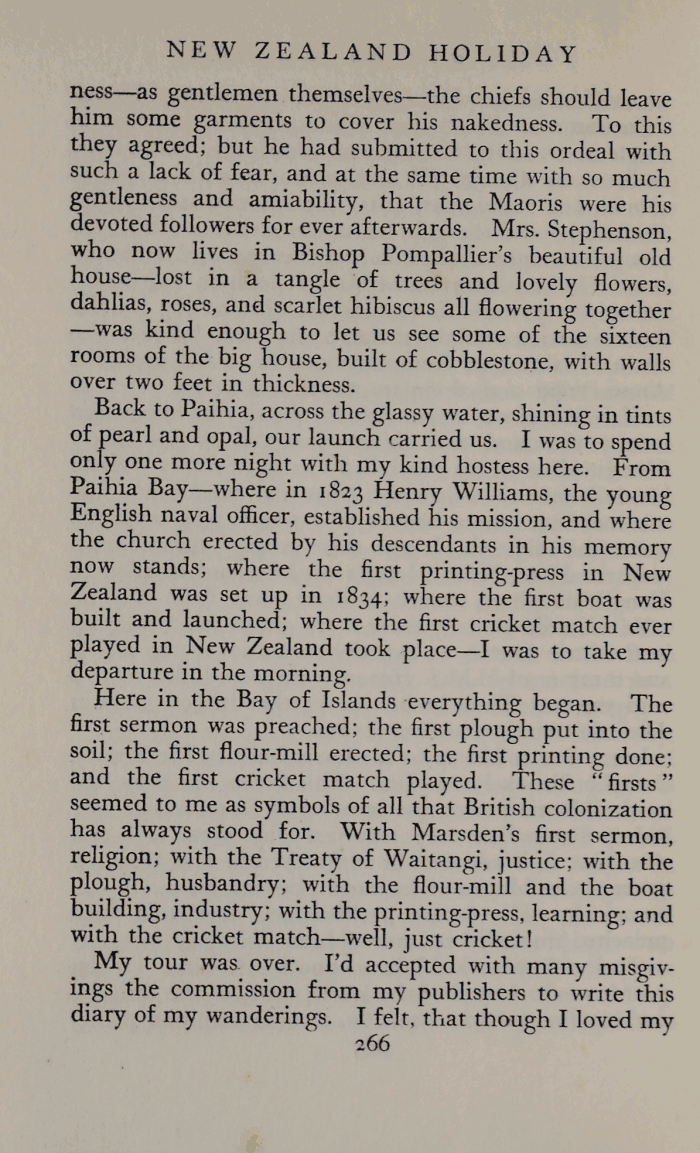 NEW ZEALAND HOLIDAY

ness—as gentlemen themselves—the chiefs should leave him some garments to cover his nakedness. To this they agreed; but he had submitted to this ordeal with such a lack of fear, and at the same time with so much gentleness and amiability, that the Maoris were his devoted followers for ever afterwards. Mrs. Stephenson, who now lives in Bishop Pompallier's beautiful old house—lost in a tangle of trees and lovely flowers, dahlias, roses, and scarlet hibiscus all flowering together—was kind enough to let us see some of the sixteen rooms of the big house, built of cobblestone, with walls over two feet in thickness.

Back to Paihia, across the glassy water, shining in tints of pearl and opal, our launch carried us. I was to spend only one more night with my kind hostess here. From Paihia Bay—where in 1823 Henry Williams, the young English naval officer, established his mission, and where the church erected by his descendants in his memory now stands; where the first printing-press in New Zealand was set up in 1834; where the first boat was built and launched; where the first cricket match ever played in New Zealand took place—I was to take my departure in the morning.

Here in the Bay of Islands everything began. The first sermon was preached; the first plough put into the soil; the first flour-mill erected; the first printing done; and the first cricket match played. These "firsts" seemed to me as symbols of all that British colonization has always stood for. With Marsden's first sermon, religion; with the Treaty of Waitangi, justice; with the plough, husbandry; with the flour-mill and the boat building, industry; with the printing-press, learning; and with the cricket match—well, just cricket!

My tour was over. I'd accepted with many misgivings the commission from my publishers to write this diary of my wanderings. I felt, that though I loved my

266